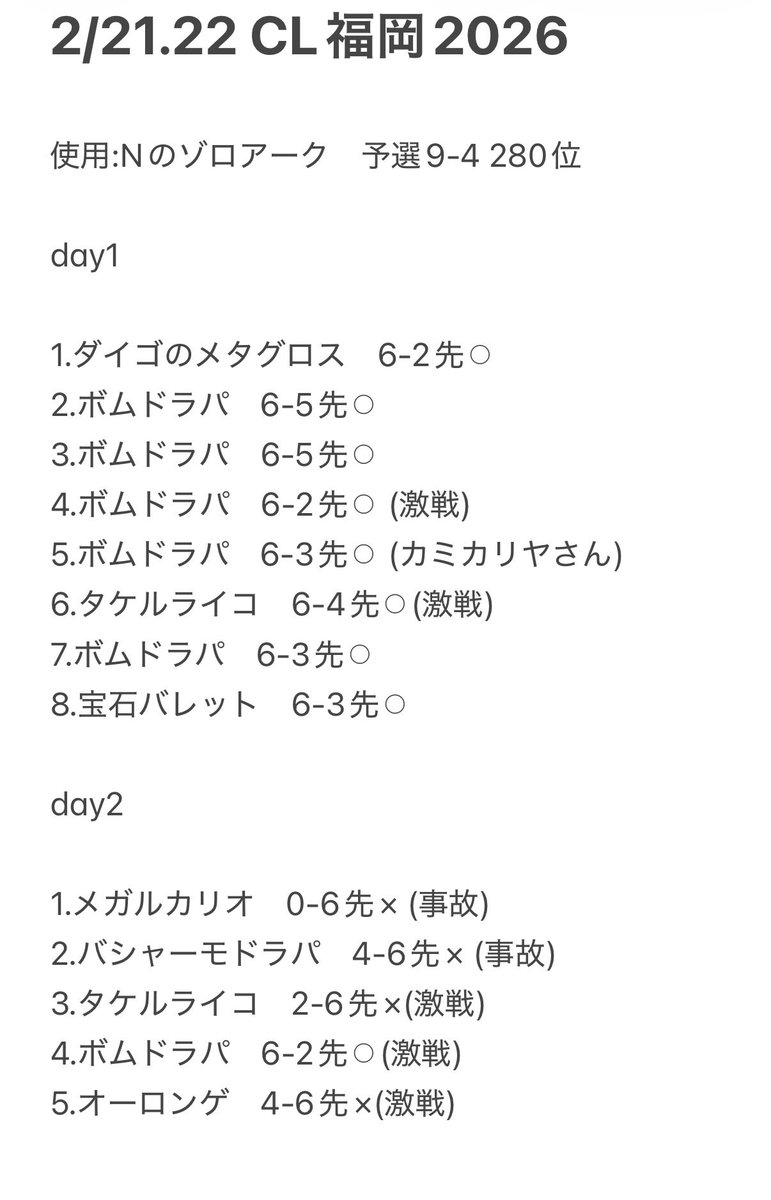 2/21.22 CL 福岡 2026

使用:Nのゾロアーク　予選9-4 280位

day1

1.ダイゴのメタグロス　6-2先○
2.ボムドラパ　6-5先○
3.ボムドラパ　6-5先○
4.ボムドラパ　6-2先○ (激戦)
5.ボムドラパ　6-3先○ (カミカリヤさん)
6.タケルライコ　6-4先○(激戦)
7.ボムドラパ　6-3先○
8.宝石バレット　6-3先○

day2

1.メガルカリオ　0-6先× (事故)
2.バシャーモドラパ　4-6先× (事故)
3.タケルライコ　2-6先×(激戦)
4.ボムドラパ　6-2先○(激戦)
5.オーロンゲ　4-6先×(激戦)